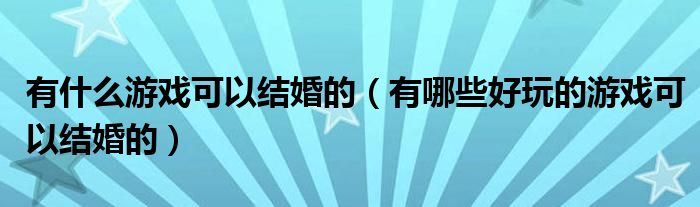 有什么游戏可以结婚的（有哪些好玩的游戏可以结婚的）